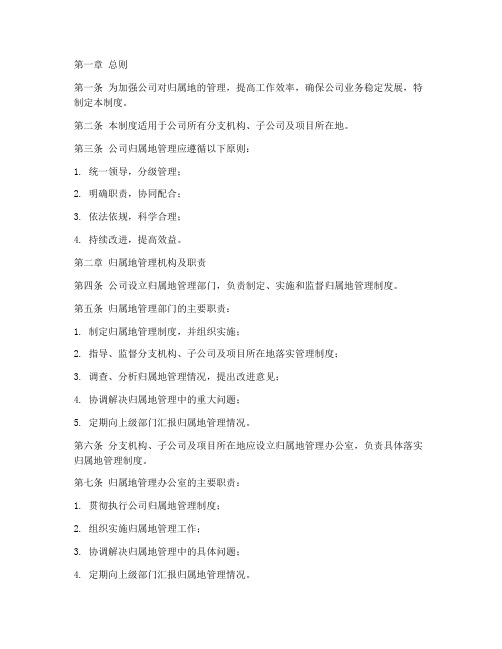 第一章 总则

第一条 为加强公司对归属地的管理，提高工作效率，确保公司业务稳定发展，特制定本制度。

第二条 本制度适用于公司所有分支机构、子公司及项目所在地。

第三条 公司归属地管理应遵循以下原则：

1. 统一领导，分级管理；

2. 明确职责，协同配合；

3. 依法依规，科学合理；

4. 持续改进，提高效益。

第二章 归属地管理机构及职责

第四条 公司设立归属地管理部门，负责制定、实施和监督归属地管理制度。

第五条 归属地管理部门的主要职责：

1. 制定归属地管理制度，并组织实施；

2. 指导、监督分支机构、子公司及项目所在地落实管理制度；

3. 调查、分析归属地管理情况，提出改进意见；

4. 协调解决归属地管理中的重大问题；

5. 定期向上级部门汇报归属地管理情况。

第六条 分支机构、子公司及项目所在地应设立归属地管理办公室，负责具体落实归属地管理制度。

第七条 归属地管理办公室的主要职责：

1. 贯彻执行公司归属地管理制度；

2. 组织实施归属地管理工作；

3. 协调解决归属地管理中的具体问题；

4. 定期向上级部门汇报归属地管理情况。